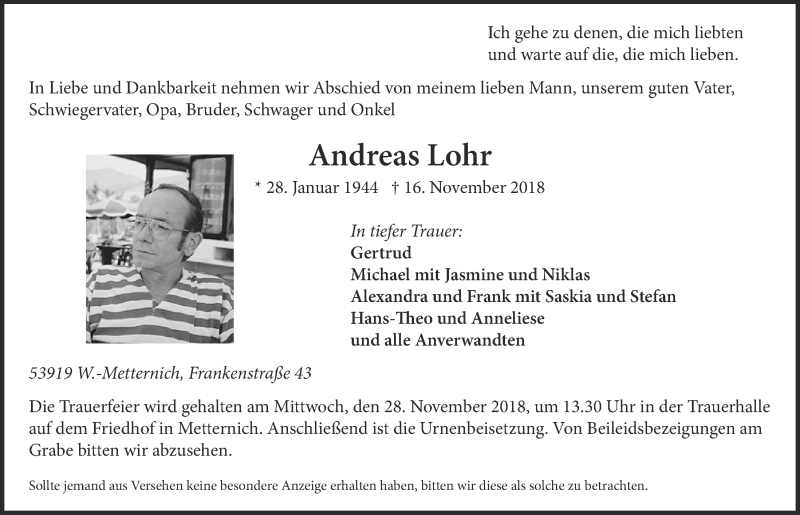 Ich gehe zu denen, die mich liebten
und warte auf die, die mich lieben.

In Liebe und Dankbarkeit nehmen wir Abschied von meinem lieben Mann, unserem guten Vater, Schwiegervater, Opa, Bruder, Schwager und Onkel

Andreas Lohr

* 28. Januar 1944 † 16. November 2018

In tiefer Trauer:
Gertrud
Michael mit Jasmine und Niklas
Alexandra und Frank mit Saskia und Stefan
Hans-Theo und Anneliese
und alle Anverwandten

53919 W.-Metternich, Frankenstraße 43

Die Trauerfeier wird gehalten am Mittwoch, den 28. November 2018, um 13.30 Uhr in der Trauerhalle auf dem Friedhof in Metternich. Anschließend ist die Urnenbeisetzung. Von Beileidsbezeigungen am Grabe bitten wir abzusehen.

Sollte jemand aus Versehen keine besondere Anzeige erhalten haben, bitten wir diese als solche zu betrachten.